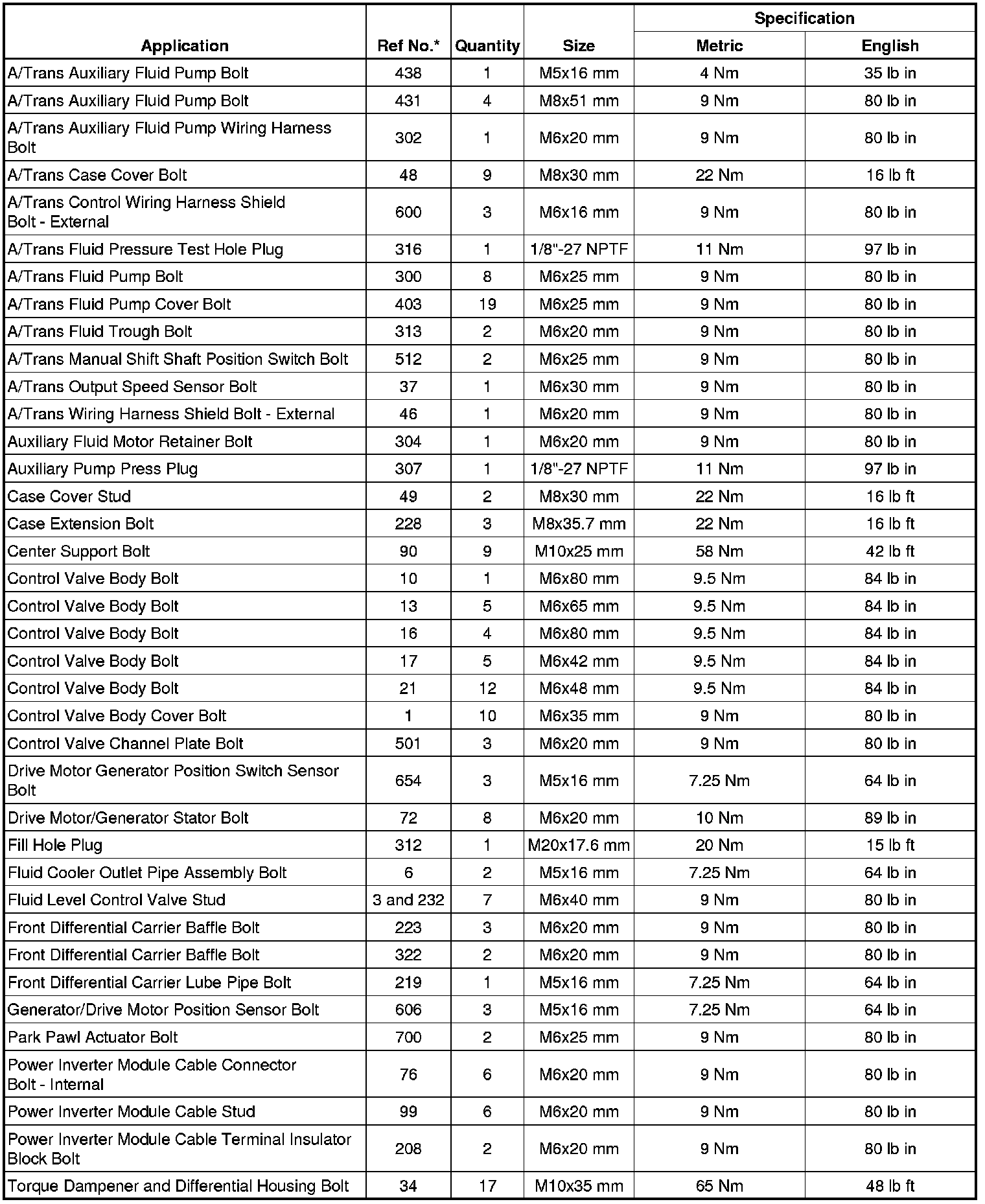 | Application | Ref No.* | Quantity | Size | Specification Metric | Specification English |
|---|---|---|---|---|---|
| A/Trans Auxiliary Fluid Pump Bolt | 438 | 1 | M5x16 mm | 4 Nm | 35 lb in |
| A/Trans Auxiliary Fluid Pump Bolt | 431 | 4 | M8x51 mm | 9 Nm | 80 lb in |
| A/Trans Auxiliary Fluid Pump Wiring Harness Bolt | 302 | 1 | M6x20 mm | 9 Nm | 80 lb in |
| A/Trans Case Cover Bolt | 48 | 9 | M8x30 mm | 22 Nm | 16 lb ft |
| A/Trans Control Wiring Harness Shield Bolt - External | 600 | 3 | M6x16 mm | 9 Nm | 80 lb in |
| A/Trans Fluid Pressure Test Hole Plug | 316 | 1 | 1/8"-27 NPTF | 11 Nm | 97 lb in |
| A/Trans Fluid Pump Bolt | 300 | 8 | M6x25 mm | 9 Nm | 80 lb in |
| A/Trans Fluid Pump Cover Bolt | 403 | 19 | M6x25 mm | 9 Nm | 80 lb in |
| A/Trans Fluid Trough Bolt | 313 | 2 | M6x20 mm | 9 Nm | 80 lb in |
| A/Trans Manual Shift Shaft Position Switch Bolt | 512 | 2 | M6x25 mm | 9 Nm | 80 lb in |
| A/Trans Output Speed Sensor Bolt | 37 | 1 | M6x30 mm | 9 Nm | 80 lb in |
| A/Trans Wiring Harness Shield Bolt - External | 46 | 1 | M6x20 mm | 9 Nm | 80 lb in |
| Auxiliary Fluid Motor Retainer Bolt | 304 | 1 | M6x20 mm | 9 Nm | 80 lb in |
| Auxiliary Pump Press Plug | 307 | 1 | 1/8"-27 NPTF | 11 Nm | 97 lb in |
| Case Cover Stud | 49 | 2 | M8x30 mm | 22 Nm | 16 lb ft |
| Case Extension Bolt | 228 | 3 | M8x35.7 mm | 22 Nm | 16 lb ft |
| Center Support Bolt | 90 | 9 | M10x25 mm | 58 Nm | 42 lb ft |
| Control Valve Body Bolt | 10 | 1 | M6x80 mm | 9.5 Nm | 84 lb in |
| Control Valve Body Bolt | 13 | 5 | M6x65 mm | 9.5 Nm | 84 lb in |
| Control Valve Body Bolt | 16 | 4 | M6x80 mm | 9.5 Nm | 84 lb in |
| Control Valve Body Bolt | 17 | 5 | M6x42 mm | 9.5 Nm | 84 lb in |
| Control Valve Body Bolt | 21 | 12 | M6x48 mm | 9.5 Nm | 84 lb in |
| Control Valve Body Cover Bolt | 1 | 10 | M6x35 mm | 9 Nm | 80 lb in |
| Control Valve Channel Plate Bolt | 501 | 3 | M6x20 mm | 9 Nm | 80 lb in |
| Drive Motor Generator Position Switch Sensor Bolt | 654 | 3 | M5x16 mm | 7.25 Nm | 64 lb in |
| Drive Motor/Generator Stator Bolt | 72 | 8 | M6x20 mm | 10 Nm | 89 lb in |
| Fill Hole Plug | 312 | 1 | M20x17.6 mm | 20 Nm | 15 lb ft |
| Fluid Cooler Outlet Pipe Assembly Bolt | 6 | 2 | M5x16 mm | 7.25 Nm | 64 lb in |
| Fluid Level Control Valve Stud | 3 and 232 | 7 | M6x40 mm | 9 Nm | 80 lb in |
| Front Differential Carrier Baffle Bolt | 223 | 3 | M6x20 mm | 9 Nm | 80 lb in |
| Front Differential Carrier Baffle Bolt | 322 | 2 | M6x20 mm | 9 Nm | 80 lb in |
| Front Differential Carrier Lube Pipe Bolt | 219 | 1 | M5x16 mm | 7.25 Nm | 64 lb in |
| Generator/Drive Motor Position Sensor Bolt | 606 | 3 | M5x16 mm | 7.25 Nm | 64 lb in |
| Park Pawl Actuator Bolt | 700 | 2 | M6x25 mm | 9 Nm | 80 lb in |
| Power Inverter Module Cable Connector Bolt - Internal | 76 | 6 | M6x20 mm | 9 Nm | 80 lb in |
| Power Inverter Module Cable Stud | 99 | 6 | M6x20 mm | 9 Nm | 80 lb in |
| Power Inverter Module Cable Terminal Insulator Block Bolt | 208 | 2 | M6x20 mm | 9 Nm | 80 lb in |
| Torque Dampener and Differential Housing Bolt | 34 | 17 | M10x35 mm | 65 Nm | 48 lb ft |